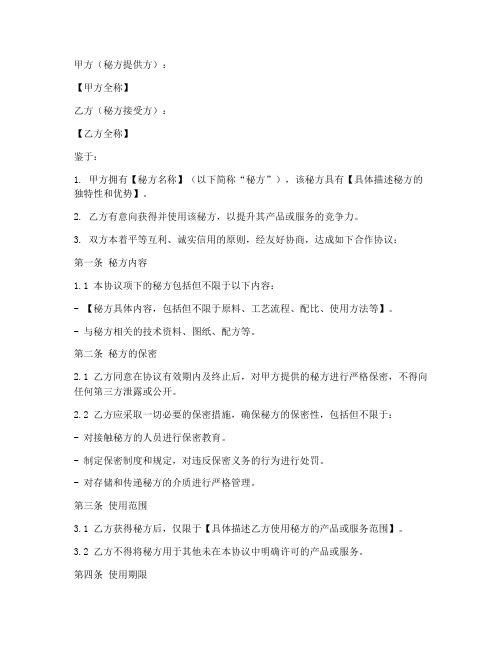 甲方（秘方提供方）：

【甲方全称】

乙方（秘方接受方）：

【乙方全称】

鉴于：

1. 甲方拥有【秘方名称】（以下简称“秘方”），该秘方具有【具体描述秘方的独特性和优势】。

2. 乙方有意向获得并使用该秘方，以提升其产品或服务的竞争力。

3. 双方本着平等互利、诚实信用的原则，经友好协商，达成如下合作协议：

第一条 秘方内容

1.1 本协议项下的秘方包括但不限于以下内容：

- 【秘方具体内容，包括但不限于原料、工艺流程、配比、使用方法等】。

- 与秘方相关的技术资料、图纸、配方等。

第二条 秘方的保密

2.1 乙方同意在协议有效期内及终止后，对甲方提供的秘方进行严格保密，不得向任何第三方泄露或公开。

2.2 乙方应采取一切必要的保密措施，确保秘方的保密性，包括但不限于：

- 对接触秘方的人员进行保密教育。

- 制定保密制度和规定，对违反保密义务的行为进行处罚。

- 对存储和传递秘方的介质进行严格管理。

第三条 使用范围

3.1 乙方获得秘方后，仅限于【具体描述乙方使用秘方的产品或服务范围】。

3.2 乙方不得将秘方用于其他未在本协议中明确许可的产品或服务。

第四条 使用期限